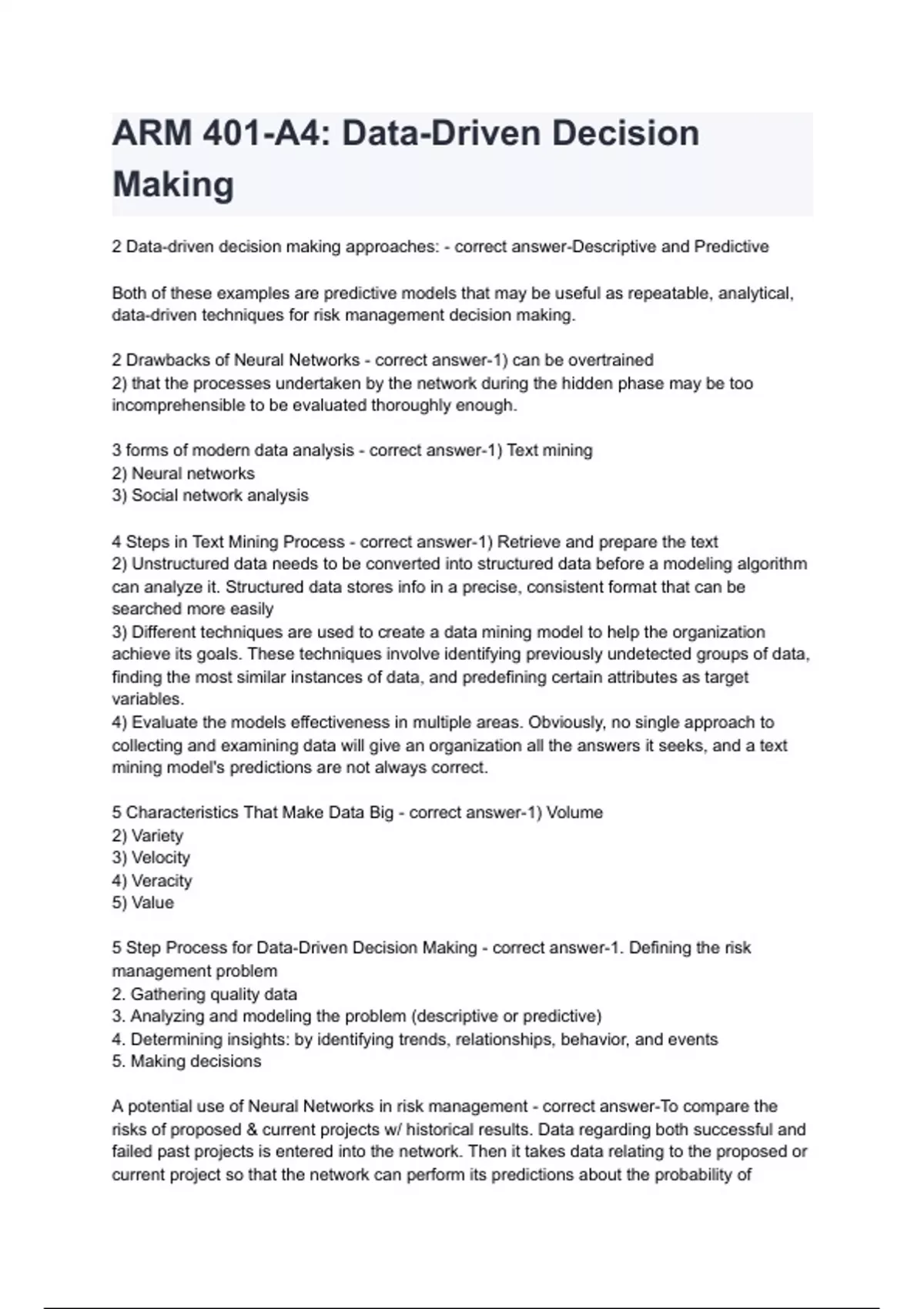 ARM 401-A4: Data-Driven Decision Making

2 Data-driven decision making approaches: - correct answer-Descriptive and Predictive

Both of these examples are predictive models that may be useful as repeatable, analytical, data-driven techniques for risk management decision making.

2 Drawbacks of Neural Networks - correct answer-1) can be overtrained
2) that the processes undertaken by the network during the hidden phase may be too incomprehensible to be evaluated thoroughly enough.

3 forms of modern data analysis - correct answer-1) Text mining
2) Neural networks
3) Social network analysis

4 Steps in Text Mining Process - correct answer-1) Retrieve and prepare the text
2) Unstructured data needs to be converted into structured data before a modeling algorithm can analyze it. Structured data stores info in a precise, consistent format that can be searched more easily
3) Different techniques are used to create a data mining model to help the organization achieve its goals. These techniques involve identifying previously undetected groups of data, finding the most similar instances of data, and predefining certain attributes as target variables.
4) Evaluate the models effectiveness in multiple areas. Obviously, no single approach to collecting and examining data will give an organization all the answers it seeks, and a text mining model's predictions are not always correct.

5 Characteristics That Make Data Big - correct answer-1) Volume
2) Variety
3) Velocity
4) Veracity
5) Value

5 Step Process for Data-Driven Decision Making - correct answer-1. Defining the risk management problem
2. Gathering quality data
3. Analyzing and modeling the problem (descriptive or predictive)
4. Determining insights: by identifying trends, relationships, behavior, and events
5. Making decisions

A potential use of Neural Networks in risk management - correct answer-To compare the risks of proposed & current projects w/ historical results. Data regarding both successful and failed past projects is entered into the network. Then it takes data relating to the proposed or current project so that the network can perform its predictions about the probability of